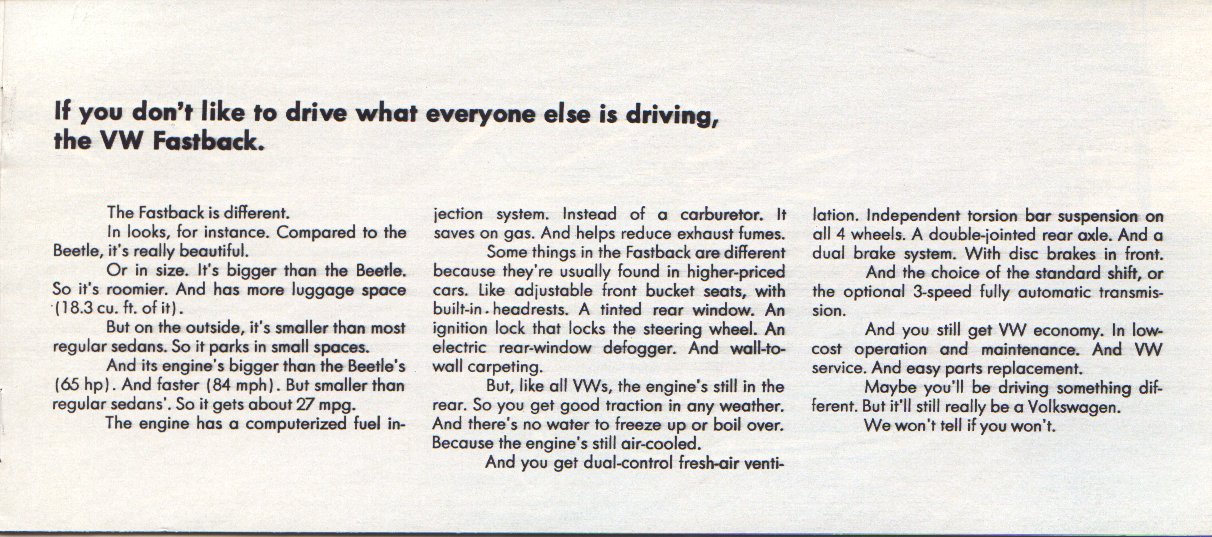 If you don't like to drive what everyone else is driving, the VW Fastback.

The Fastback is different.

In looks, for instance. Compared to the Beetle, it's really beautiful.

Or in size. It's bigger than the Beetle. So it's roomier. And has more luggage space (18.3 cu. ft. of it).

But on the outside, it's smaller than most regular sedans. So it parks in small spaces.

And its engine's bigger than the Beetle's (65 hp). And faster (84 mph). But smaller than regular sedans'. So it gets about 27 mpg.

The engine has a computerized fuel injection system. Instead of a carburetor. It saves on gas. And helps reduce exhaust fumes.

Some things in the Fastback are different because they're usually found in higher-priced cars. Like adjustable front bucket seats, with built-in headrests. A tinted rear window. An ignition lock that locks the steering wheel. An electric rear-window defogger. And wall-to-wall carpeting.

But, like all VWs, the engine's still in the rear. So you get good traction in any weather. And there's no water to freeze up or boil over. Because the engine's still air-cooled.

And you get dual-control fresh-air ventilation. Independent torsion bar suspension on all 4 wheels. A double-jointed rear axle. And a dual brake system. With disc brakes in front.

And the choice of the standard shift, or the optional 3-speed fully automatic transmission.

And you still get VW economy. In low-cost operation and maintenance. And VW service. And easy parts replacement.

Maybe you'll be driving something different. But it'll still really be a Volkswagen.

We won't tell if you won't.